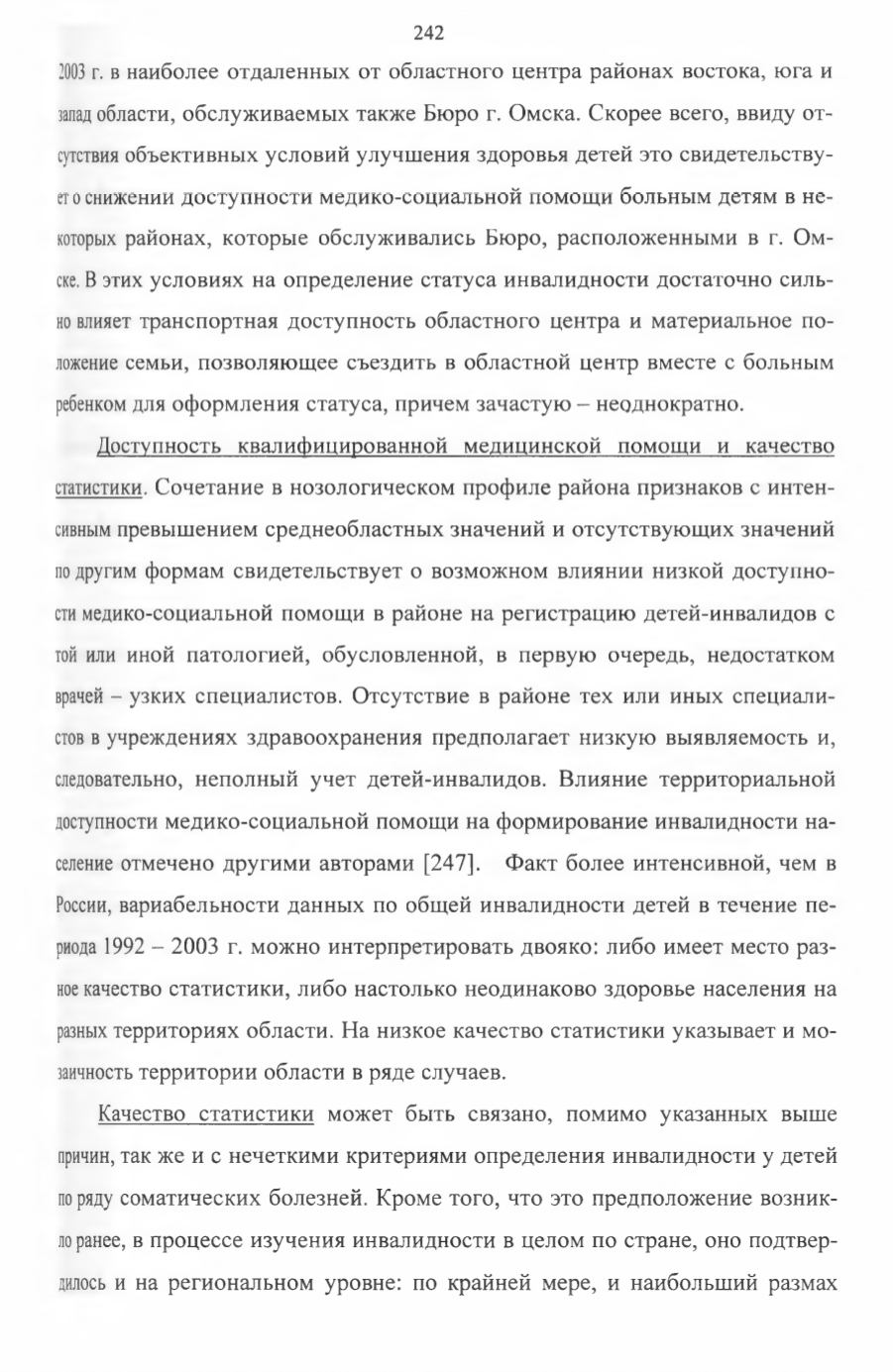 242

2003 г. в наиболее отдаленных от областного центра районах востока, юга и запад области, обслуживаемых также Бюро г. Омска. Скорее всего, ввиду отсутствия объективных условий улучшения здоровья детей это свидетельствует о снижении доступности медико-социальной помощи больным детям в некоторых районах, которые обслуживались Бюро, расположенными в г. Омске. В этих условиях на определение статуса инвалидности достаточно сильно влияет транспортная доступность областного центра и материальное положение семьи, позволяющее съездить в областной центр вместе с больным ребенком для оформления статуса, причем зачастую – неоднократно.

Доступность квалифицированной медицинской помощи и качество статистики. Сочетание в нозологическом профиле района признаков с интенсивным превышением среднеобластных значений и отсутствующих значений по другим формам свидетельствует о возможном влиянии низкой доступности медико-социальной помощи в районе на регистрацию детей-инвалидов с той или иной патологией, обусловленной, в первую очередь, недостатком врачей – узких специалистов. Отсутствие в районе тех или иных специалистов в учреждениях здравоохранения предполагает низкую выявляемость и, следовательно, неполный учет детей-инвалидов. Влияние территориальной доступности медико-социальной помощи на формирование инвалидности население отмечено другими авторами [247]. Факт более интенсивной, чем в России, вариабельности данных по общей инвалидности детей в течение периода 1992 – 2003 г. можно интерпретировать двояко: либо имеет место разное качество статистики, либо настолько неодинаково здоровье населения на разных территориях области. На низкое качество статистики указывает и мозаичность территории области в ряде случаев.

Качество статистики может быть связано, помимо указанных выше причин, так же и с нечеткими критериями определения инвалидности у детей по ряду соматических болезней. Кроме того, что это предположение возникло ранее, в процессе изучения инвалидности в целом по стране, оно подтвердилось и на региональном уровне: по крайней мере, и наибольший размах